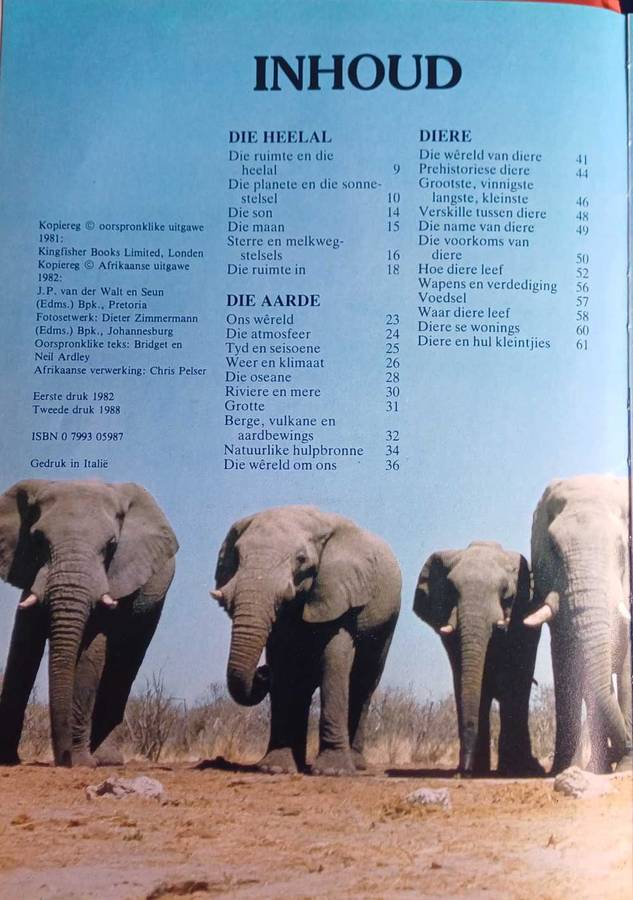 INHOUD

Kopiereg © oorspronklike uitgawe 1981:
Kingfisher Books Limited, Londen
Kopiereg © Afrikaanse uitgawe 1982:
J.P. van der Walt en Seun (Edms.) Bpk., Pretoria
Fotosetwerk: Dieter Zimmermann (Edms.) Bpk., Johannesburg
Oorspronklike teks: Bridget en Neil Ardley
Afrikaanse verwerking: Chris Pelser

Eerste druk 1982
Tweede druk 1988

ISBN 0 7993 05987

Gedruk in Italië

DIE HEELAL
Die ruimte en die heelal 9
Die planete en die sonnestelsel 10
Die son 14
Die maan 15
Sterre en melkwegstelsels 16
Die ruimte in 18

DIE AARDE
Ons wêreld 23
Die atmosfeer 24
Tyd en seisoene 25
Weer en klimaat 26
Die oseane 28
Riviere en mere 30
Grotte 31
Berge, vulkane en aardbewings 32
Natuurlike hulpbronne 34
Die wêreld om ons 36

DIERE
Die wêreld van diere 41
Prehistoriese diere 44
Grootste, vinnigste langste, kleinste 46
Verskille tussen diere 48
Die name van diere 49
Die voorkoms van diere 50
Hoe diere leef 52
Wapens en verdediging 56
Voedsel 57
Waar diere leef 58
Diere se wonings 60
Diere en hul kleintjies 61